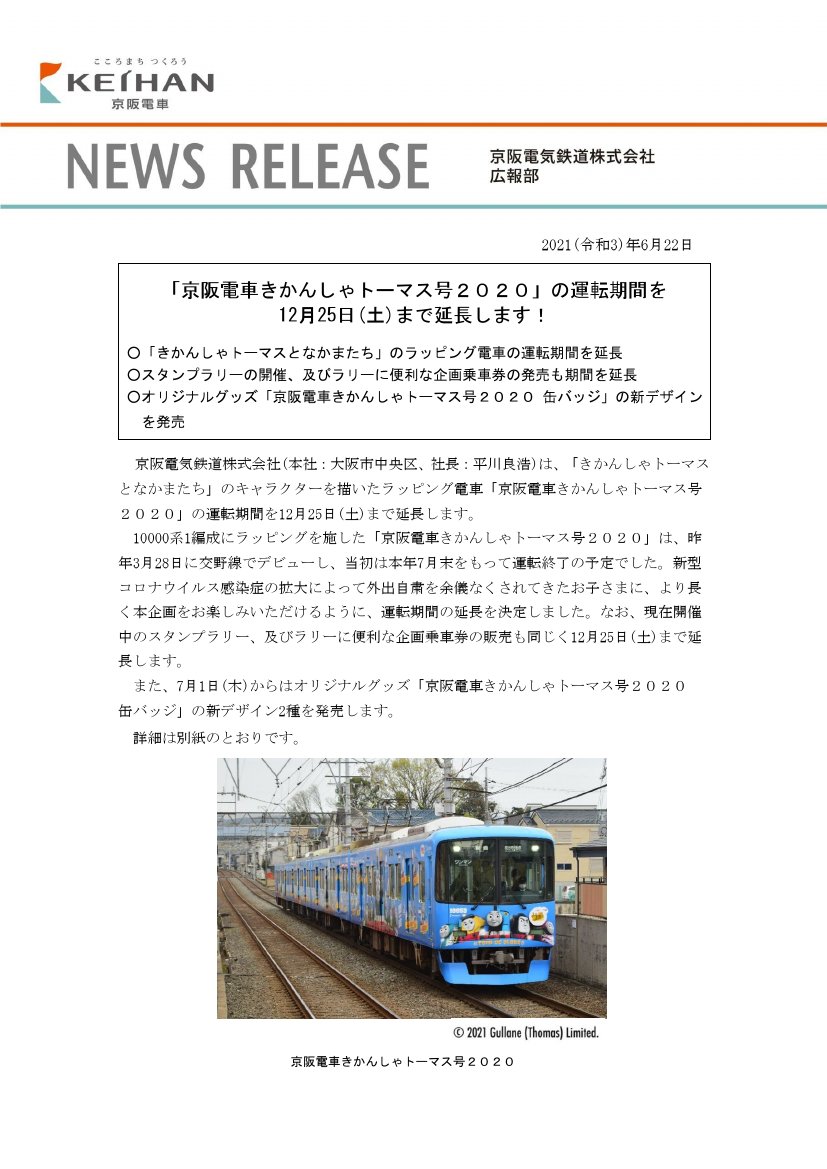 こころまち つくろう
KEIHAN
京阪電車

NEWS RELEASE
京阪電気鉄道株式会社
広報部

2021(令和3)年6月22日

「京阪電車きかんしゃトーマス号２０２０」の運転期間を
12月25日(土)まで延長します！

○「きかんしゃトーマスとなかまたち」のラッピング電車の運転期間を延長
○スタンプラリーの開催、及びラリーに便利な企画乗車券の発売も期間を延長
○オリジナルグッズ「京阪電車きかんしゃトーマス号２０２０ 缶バッジ」の新デザインを発売

京阪電気鉄道株式会社(本社：大阪市中央区、社長：平川良浩)は、「きかんしゃトーマスとなかまたち」のキャラクターを描いたラッピング電車「京阪電車きかんしゃトーマス号２０２０」の運転期間を12月25日(土)まで延長します。

10000系1編成にラッピングを施した「京阪電車きかんしゃトーマス号２０２０」は、昨年3月28日に交野線でデビューし、当初は本年7月末をもって運転終了の予定でした。新型コロナウイルス感染症の拡大によって外出自粛を余儀なくされてきたお子さまに、より長く本企画をお楽しみいただけるように、運転期間の延長を決定しました。なお、現在開催中のスタンプラリー、及びラリーに便利な企画乗車券の販売も同じく12月25日(土)まで延長します。

また、7月1日(木)からはオリジナルグッズ「京阪電車きかんしゃトーマス号２０２０ 缶バッジ」の新デザイン2種を発売します。

詳細は別紙のとおりです。

© 2021 Gullane (Thomas) Limited.

京阪電車きかんしゃトーマス号２０２０